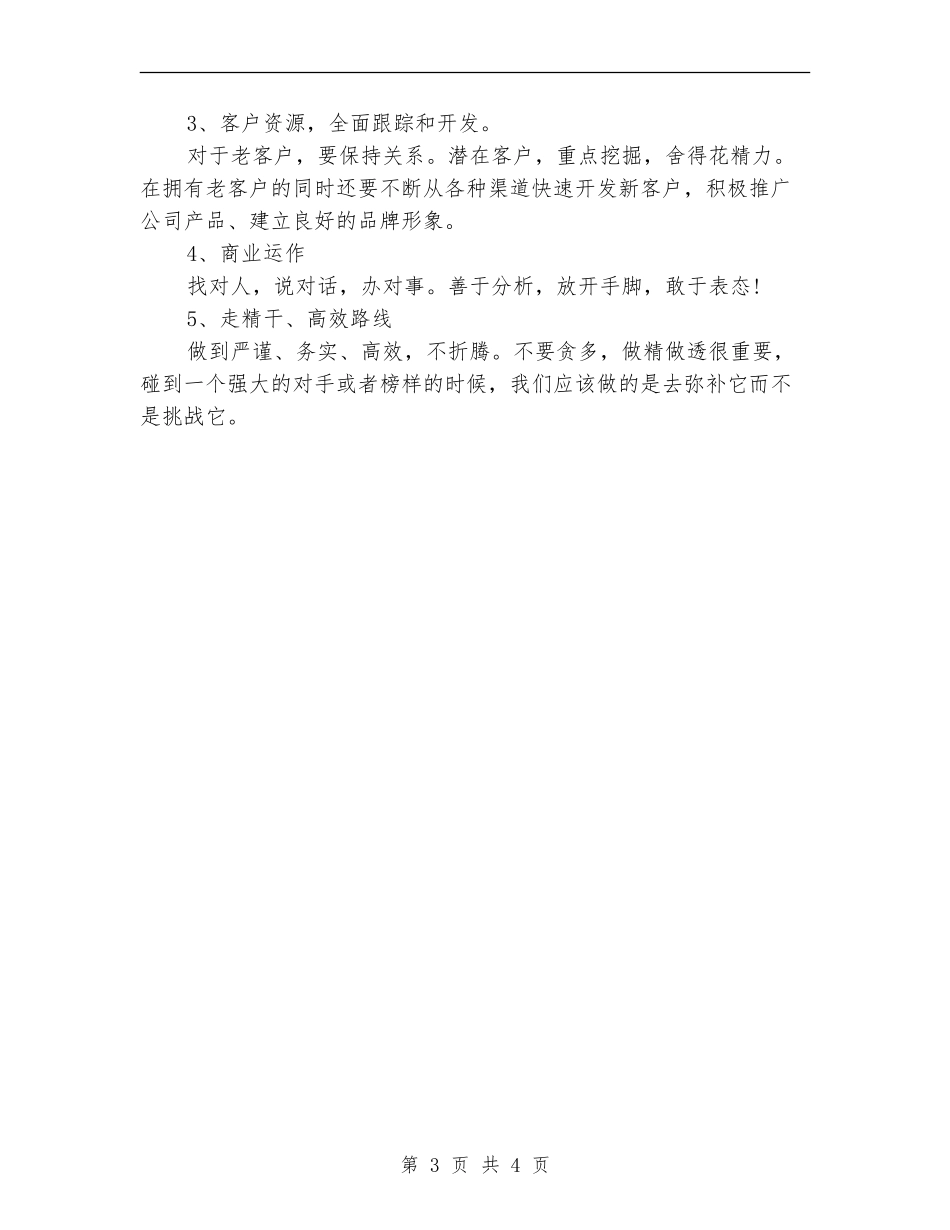 3、客户资源，全面跟踪和开发。

对于老客户，要保持关系。潜在客户，重点挖掘，舍得花精力。在拥有老客户的同时还要不断从各种渠道快速开发新客户，积极推广公司产品、建立良好的品牌形象。

4、商业运作

找对人，说对话，办对事。善于分析，放开手脚，敢于表态!

5、走精干、高效路线

做到严谨、务实、高效，不折腾。不要贪多，做精做透很重要，碰到一个强大的对手或者榜样的时候，我们应该做的是去弥补它而不是挑战它。

第 3 页 共 4 页